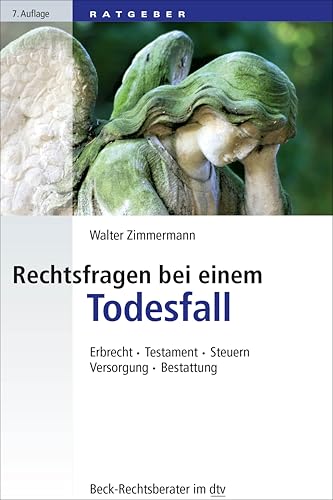 7. Auflage

RATGEBER

Walter Zimmermann

Rechtsfragen bei einem
Todesfall

Erbrecht · Testament · Steuern
Versorgung · Bestattung

Beck-Rechtsberater im dtv